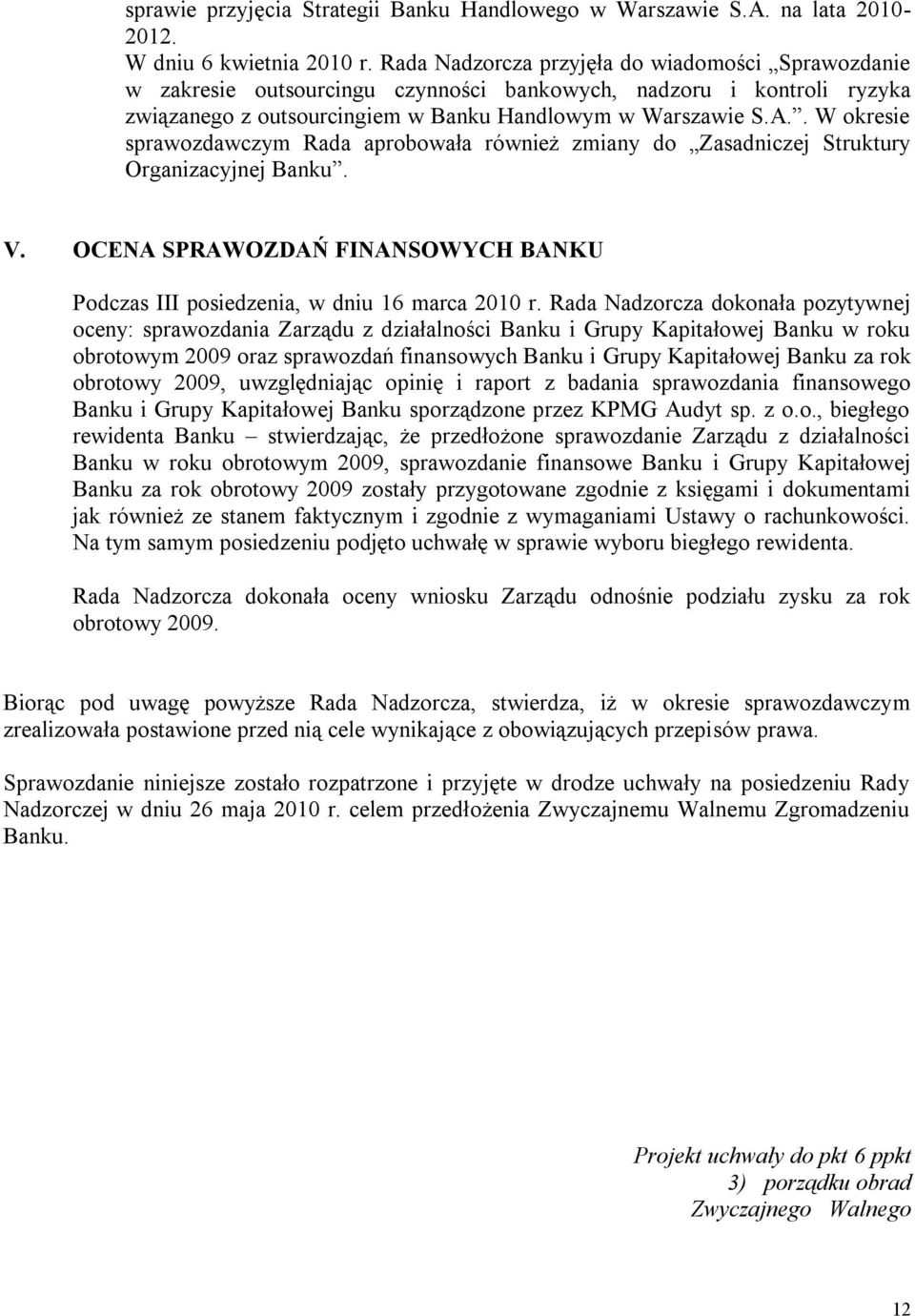 sprawie przyjęcia Strategii Banku Handlowego w Warszawie S.A. na lata 2010-2012.
W dniu 6 kwietnia 2010 r. Rada Nadzorcza przyjęła do wiadomości „Sprawozdanie w zakresie outsourcingu czynności bankowych, nadzoru i kontroli ryzyka związanego z outsourcingiem w Banku Handlowym w Warszawie S.A.”. W okresie sprawozdawczym Rada aprobowała również zmiany do „Zasadniczej Struktury Organizacyjnej Banku”.

V. OCENA SPRAWOZDAŃ FINANSOWYCH BANKU

Podczas III posiedzenia, w dniu 16 marca 2010 r. Rada Nadzorcza dokonała pozytywnej oceny: sprawozdania Zarządu z działalności Banku i Grupy Kapitałowej Banku w roku obrotowym 2009 oraz sprawozdań finansowych Banku i Grupy Kapitałowej Banku za rok obrotowy 2009, uwzględniając opinię i raport z badania sprawozdania finansowego Banku i Grupy Kapitałowej Banku sporządzone przez KPMG Audyt sp. z o.o., biegłego rewidenta Banku – stwierdzając, że przedłożone sprawozdanie Zarządu z działalności Banku w roku obrotowym 2009, sprawozdanie finansowe Banku i Grupy Kapitałowej Banku za rok obrotowy 2009 zostały przygotowane zgodnie z księgami i dokumentami jak również ze stanem faktycznym i zgodnie z wymaganiami Ustawy o rachunkowości. Na tym samym posiedzeniu podjęto uchwałę w sprawie wyboru biegłego rewidenta.

Rada Nadzorcza dokonała oceny wniosku Zarządu odnośnie podziału zysku za rok obrotowy 2009.

Biorąc pod uwagę powyższe Rada Nadzorcza, stwierdza, iż w okresie sprawozdawczym zrealizowała postawione przed nią cele wynikające z obowiązujących przepisów prawa.

Sprawozdanie niniejsze zostało rozpatrzone i przyjęte w drodze uchwały na posiedzeniu Rady Nadzorczej w dniu 26 maja 2010 r. celem przedłożenia Zwyczajnemu Walnemu Zgromadzeniu Banku.

Projekt uchwały do pkt 6 ppkt 3) porządku obrad Zwyczajnego Walnego

12